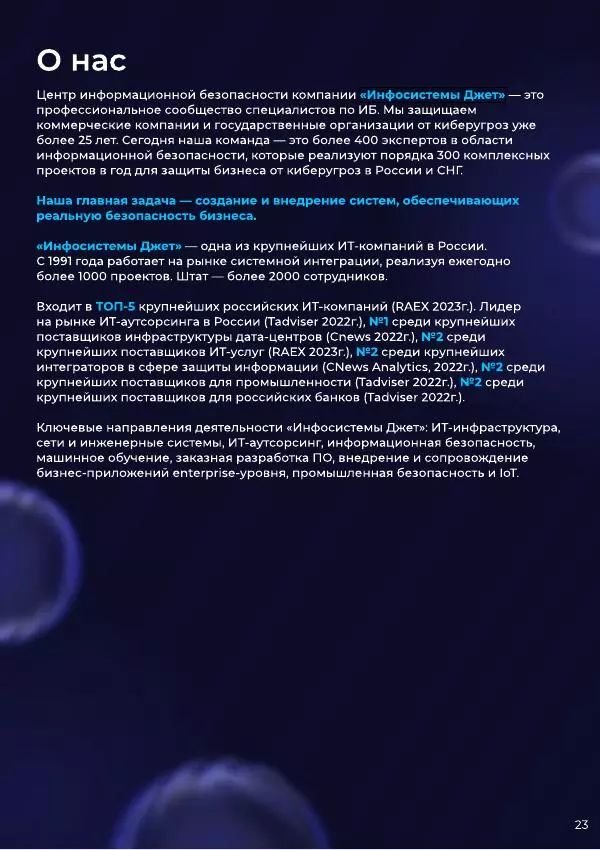 О нас

Центр информационной безопасности компании «Инфосистемы Джет» — это профессиональное сообщество специалистов по ИБ. Мы защищаем коммерческие компании и государственные организации от киберугроз уже более 25 лет. Сегодня наша команда — это более 400 экспертов в области информационной безопасности, которые реализуют порядка 300 комплексных проектов в год для защиты бизнеса от киберугроз в России и СНГ.

Наша главная задача — создание и внедрение систем, обеспечивающих реальную безопасность бизнеса.

«Инфосистемы Джет» — одна из крупнейших ИТ-компаний в России. С 1991 года работает на рынке системной интеграции, реализуя ежегодно более 1000 проектов. Штат — более 2000 сотрудников.

Входит в ТОП-5 крупнейших российских ИТ-компаний (RAEX 2023г.). Лидер на рынке ИТ-аутсорсинга в России (Tadviser 2022г.), №1 среди крупнейших поставщиков инфраструктуры дата-центров (Cnews 2022г.), №2 среди крупнейших поставщиков ИТ-услуг (RAEX 2023г.), №2 среди крупнейших интеграторов в сфере защиты информации (CNews Analytics, 2022г.), №2 среди крупнейших поставщиков для промышленности (Tadviser 2022г.), №2 среди крупнейших поставщиков для российских банков (Tadviser 2022г.).

Ключевые направления деятельности «Инфосистемы Джет»: ИТ-инфраструктура, сети и инженерные системы, ИТ-аутсорсинг, информационная безопасность, машинное обучение, заказная разработка ПО, внедрение и сопровождение бизнес-приложений enterprise-уровня, промышленная безопасность и IoT.

23